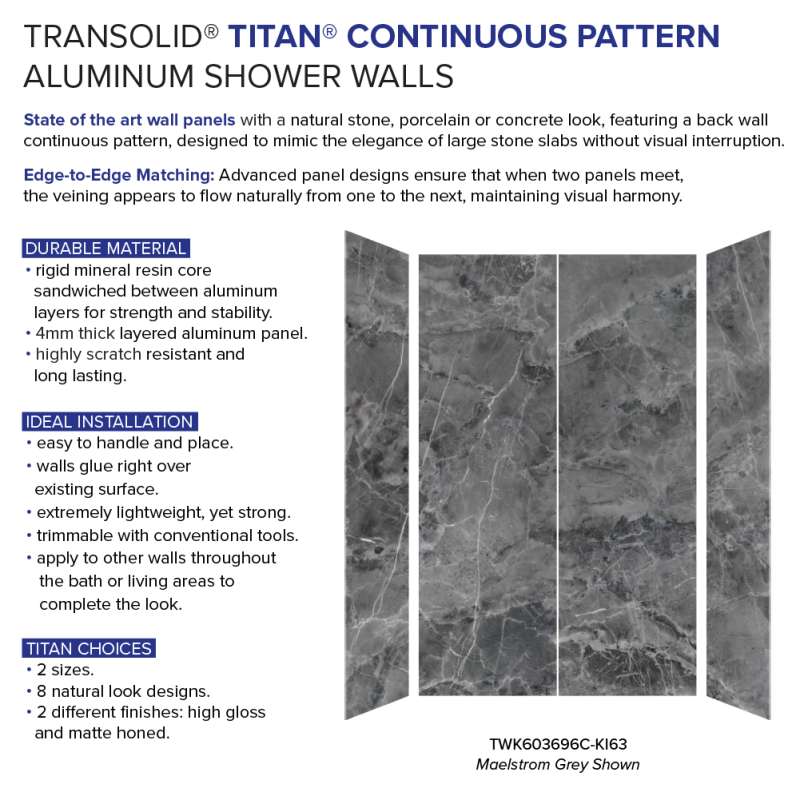 TRANSOLID® TITAN® CONTINUOUS PATTERN ALUMINUM SHOWER WALLS

State of the art wall panels with a natural stone, porcelain or concrete look, featuring a back wall continuous pattern, designed to mimic the elegance of large stone slabs without visual interruption.

Edge-to-Edge Matching: Advanced panel designs ensure that when two panels meet, the veining appears to flow naturally from one to the next, maintaining visual harmony.

DURABLE MATERIAL
• rigid mineral resin core sandwiched between aluminum layers for strength and stability.
• 4mm thick layered aluminum panel.
• highly scratch resistant and long lasting.

IDEAL INSTALLATION
• easy to handle and place.
• walls glue right over existing surface.
• extremely lightweight, yet strong.
• trimmable with conventional tools.
• apply to other walls throughout the bath or living areas to complete the look.

TITAN CHOICES
• 2 sizes.
• 8 natural look designs.
• 2 different finishes: high gloss and matte honed.

TWK603696C-KI63
Maelstrom Grey Shown